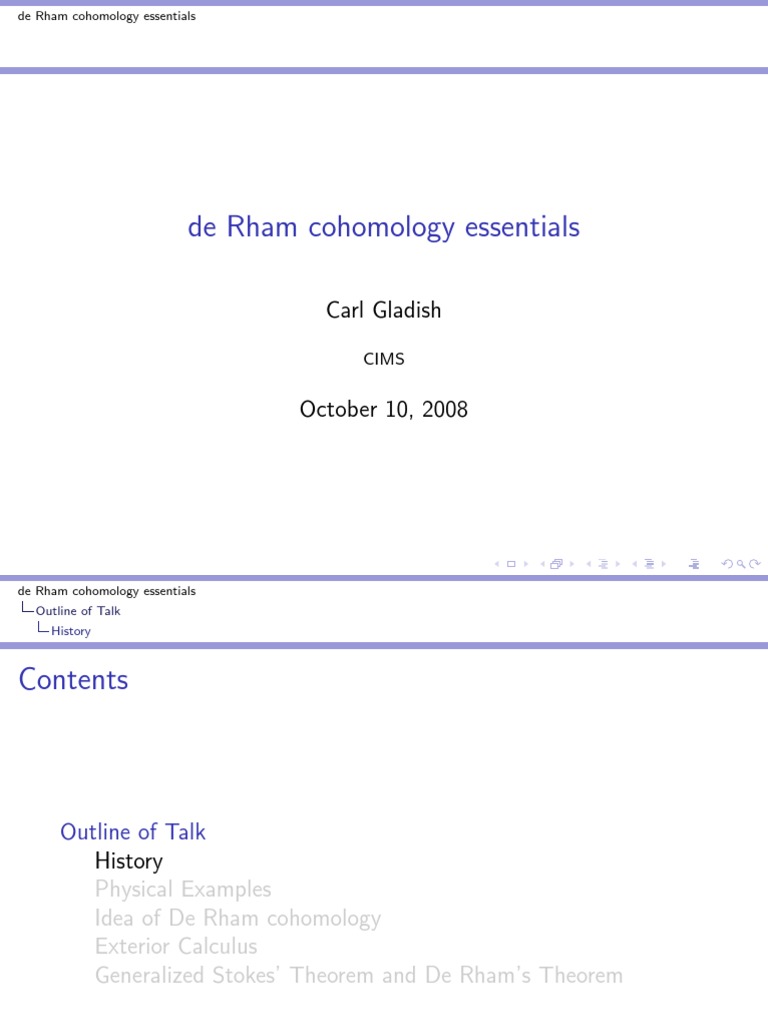 de Rham cohomology essentials

de Rham cohomology essentials

Carl Gladish

CIMS

October 10, 2008

de Rham cohomology essentials
Outline of Talk
History

Contents

Outline of Talk
History
Physical Examples
Idea of De Rham cohomology
Exterior Calculus
Generalized Stokes' Theorem and De Rham's Theorem